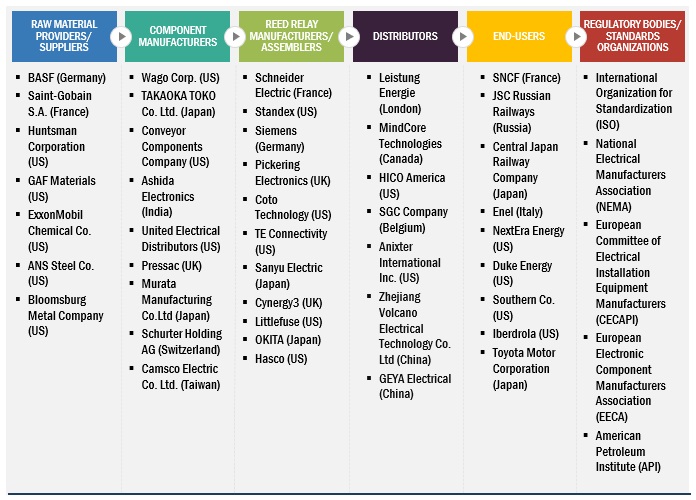 RAW MATERIAL PROVIDERS/ SUPPLIERS

- BASF (Germany)
- Saint-Gobain S.A. (France)
- Huntsman Corporation (US)
- GAF Materials (US)
- ExxonMobil Chemical Co. (US)
- ANS Steel Co. (US)
- Bloomsburg Metal Company (US)

COMPONENT MANUFACTURERS

- Wago Corp. (US)
- TAKAOKA TOKO Co. Ltd. (Japan)
- Conveyor Components Company (US)
- Ashida Electronics (India)
- United Electrical Distributors (US)
- Pressac (UK)
- Murata Manufacturing Co.Ltd (Japan)
- Schurter Holding AG (Switzerland)
- Camsco Electric Co. Ltd. (Taiwan)

REED RELAY MANUFACTURERS/ ASSEMBLERS

- Schneider Electric (France)
- Standex (US)
- Siemens (Germany)
- Pickering Electronics (UK)
- Coto Technology (US)
- TE Connectivity (US)
- Sanyu Electric (Japan)
- Cynergy3 (UK)
- Littlefuse (US)
- OKITA (Japan)
- Hasco (US)

DISTRIBUTORS

- Leistung Energie (London)
- MindCore Technologies (Canada)
- HICO America (US)
- SGC Company (Belgium)
- Anixter International Inc. (US)
- Zhejiang Volcano Electrical Technology Co. Ltd (China)
- GEYA Electrical (China)

END-USERS

- SNCF (France)
- JSC Russian Railways (Russia)
- Central Japan Railway Company (Japan)
- Enel (Italy)
- NextEra Energy (US)
- Duke Energy (US)
- Southern Co. (US)
- Iberdrola (US)
- Toyota Motor Corporation (Japan)

REGULATORY BODIES/ STANDARDS ORGANIZATIONS

- International Organization for Standardization (ISO)
- National Electrical Manufacturers Association (NEMA)
- European Committee of Electrical Installation Equipment Manufacturers (CECAPI)
- European Electronic Component Manufacturers Association (EECA)
- American Petroleum Institute (API)